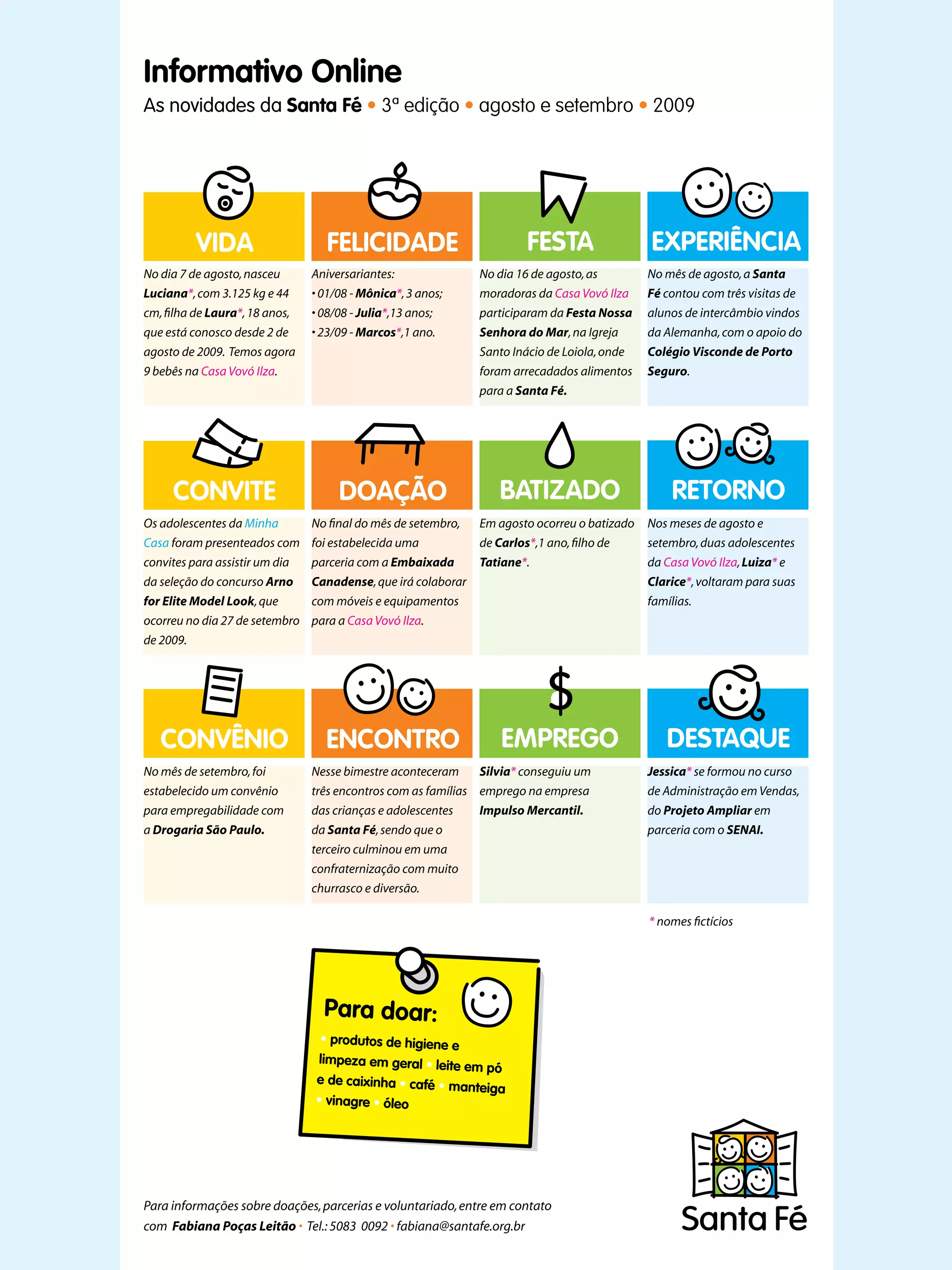 Informativo Online
As novidades da Santa Fé • 3ª edição • agosto e setembro • 2009

VIDA
No dia 7 de agosto, nasceu Luciana*, com 3.125 kg e 44 cm, filha de Laura*, 18 anos, que está conosco desde 2 de agosto de 2009. Temos agora 9 bebês na Casa Vovó Ilza.

FELICIDADE
Aniversariantes:
• 01/08 - Mônica*, 3 anos;
• 08/08 - Julia*, 13 anos;
• 23/09 - Marcos*, 1 ano.

FESTA
No dia 16 de agosto, as moradoras da Casa Vovó Ilza participaram da Festa Nossa Senhora do Mar, na Igreja Santo Inácio de Loiola, onde foram arrecadados alimentos para a Santa Fé.

EXPERIÊNCIA
No mês de agosto, a Santa Fé contou com três visitas de alunos de intercâmbio vindos da Alemanha, com o apoio do Colégio Visconde de Porto Seguro.

CONVITE
Os adolescentes da Minha Casa foram presenteados com convites para assistir um dia da seleção do concurso Arno for Elite Model Look, que ocorreu no dia 27 de setembro de 2009.

DOAÇÃO
No final do mês de setembro, foi estabelecida uma parceria com a Embaixada Canadense, que irá colaborar com móveis e equipamentos para a Casa Vovó Ilza.

BATIZADO
Em agosto ocorreu o batizado de Carlos*, 1 ano, filho de Tatiane*.

RETORNO
Nos meses de agosto e setembro, duas adolescentes da Casa Vovó Ilza, Luiza* e Clarice*, voltaram para suas famílias.

CONVÊNIO
No mês de setembro, foi estabelecido um convênio para empregabilidade com a Drogaria São Paulo.

ENCONTRO
Nesse bimestre aconteceram três encontros com as famílias das crianças e adolescentes da Santa Fé, sendo que o terceiro culminou em uma confraternização com muito churrasco e diversão.

EMPREGO
Silvia* conseguiu um emprego na empresa Impulso Mercantil.

DESTAQUE
Jessica* se formou no curso de Administração em Vendas, do Projeto Ampliar em parceria com o SENAI.

* nomes fictícios

Para doar:
• produtos de higiene e limpeza em geral • leite em pó e de caixinha • café • manteiga • vinagre • óleo

Para informações sobre doações, parcerias e voluntariado, entre em contato com Fabiana Poças Leitão • Tel.: 5083 0092 • fabiana@santafe.org.br

Santa Fé